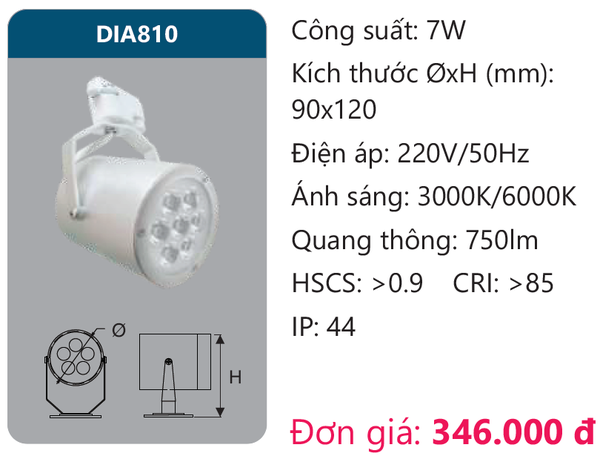 DIA810

Ø

H

Công suất: 7W

Kích thước ØxH (mm): 90x120

Điện áp: 220V/50Hz

Ánh sáng: 3000K/6000K

Quang thông: 750lm

HSCS: >0.9 CRI: >85

IP: 44

Đơn giá: 346.000 đ